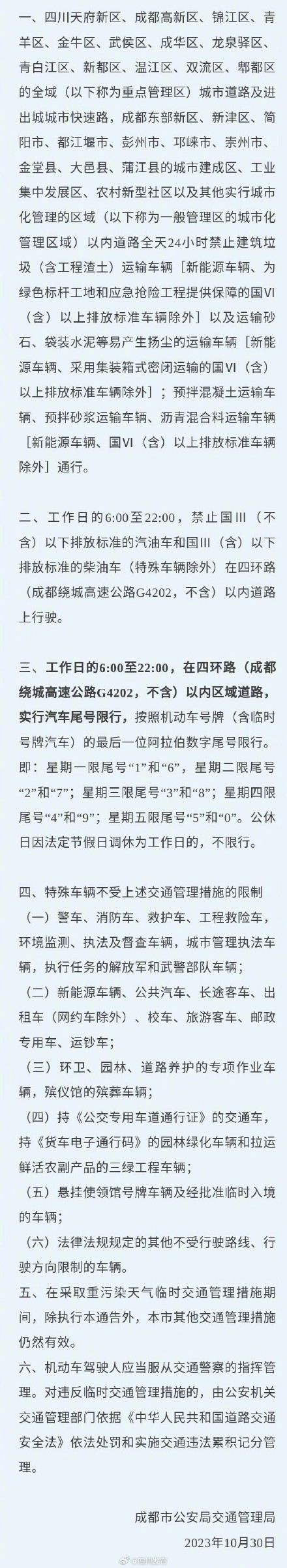 一、四川天府新区、成都高新区、锦江区、青羊区、金牛区、武侯区、成华区、龙泉驿区、青白江区、新都区、温江区、双流区、郫都区的全域（以下称为重点管理区）城市道路及进出城城市快速路，成都东部新区、新津区、简阳市、都江堰市、彭州市、邛崃市、崇州市、金堂县、大邑县、蒲江县的城市建成区、工业集中发展区、农村新型社区以及其他实行城市化管理的区域（以下称为一般管理区的城市化管理区域）以内道路全天24小时禁止建筑垃圾（含工程渣土）运输车辆［新能源车辆、为绿色标杆工地和应急抢险工程提供保障的国VI（含）以上排放标准车辆除外］以及运输砂石、袋装水泥等易产生扬尘的运输车辆［新能源车辆、采用集装箱式密闭运输的国VI（含）以上排放标准车辆除外］；预拌混凝土运输车辆、预拌砂浆运输车辆、沥青混合料运输车辆［新能源车辆、国VI（含）以上排放标准车辆除外］通行。

二、工作日的6:00至22:00，禁止国III（不含）以下排放标准的汽油车和国III（含）以下排放标准的柴油车（特殊车辆除外）在四环路（成都绕城高速公路G4202，不含）以内道路上行驶。

三、工作日的6:00至22:00，在四环路（成都绕城高速公路G4202，不含）以内区域道路，实行汽车尾号限行，按照机动车号牌（含临时号牌汽车）的最后一位阿拉伯数字尾号限行。即：星期一限尾号“1”和“6”，星期二限尾号“2”和“7”；星期三限尾号“3”和“8”；星期四限尾号“4”和“9”；星期五限尾号“5”和“0”。公休日因法定节假日调休为工作日的，不限行。

四、特殊车辆不受上述交通管理措施的限制

（一）警车、消防车、救护车、工程救险车，环境监测、执法及督查车辆，城市管理执法车辆，执行任务的解放军和武警部队车辆；

（二）新能源车辆、公共汽车、长途客车、出租车（网约车除外）、校车、旅游客车、邮政专用车、运钞车；

（三）环卫、园林、道路养护的专项作业车辆，殡仪馆的殡葬车辆；

（四）持《公交专用车道通行证》的交通车，持《货车电子通行码》的园林绿化车辆和拉运鲜活农副产品的三绿工程车辆；

（五）悬挂使领馆号牌车辆及经批准临时入境的车辆；

（六）法律法规规定的其他不受行驶路线、行驶方向限制的车辆。

五、在采取重污染天气临时交通管理措施期间，除执行本通告外，本市其他交通管理措施仍然有效。

六、机动车驾驶人应当服从交通警察的指挥管理。对违反临时交通管理措施的，由公安机关交通管理部门依据《中华人民共和国道路交通安全法》依法处罚和实施交通违法累积记分管理。

成都市公安局交通管理局

2023年10月30日